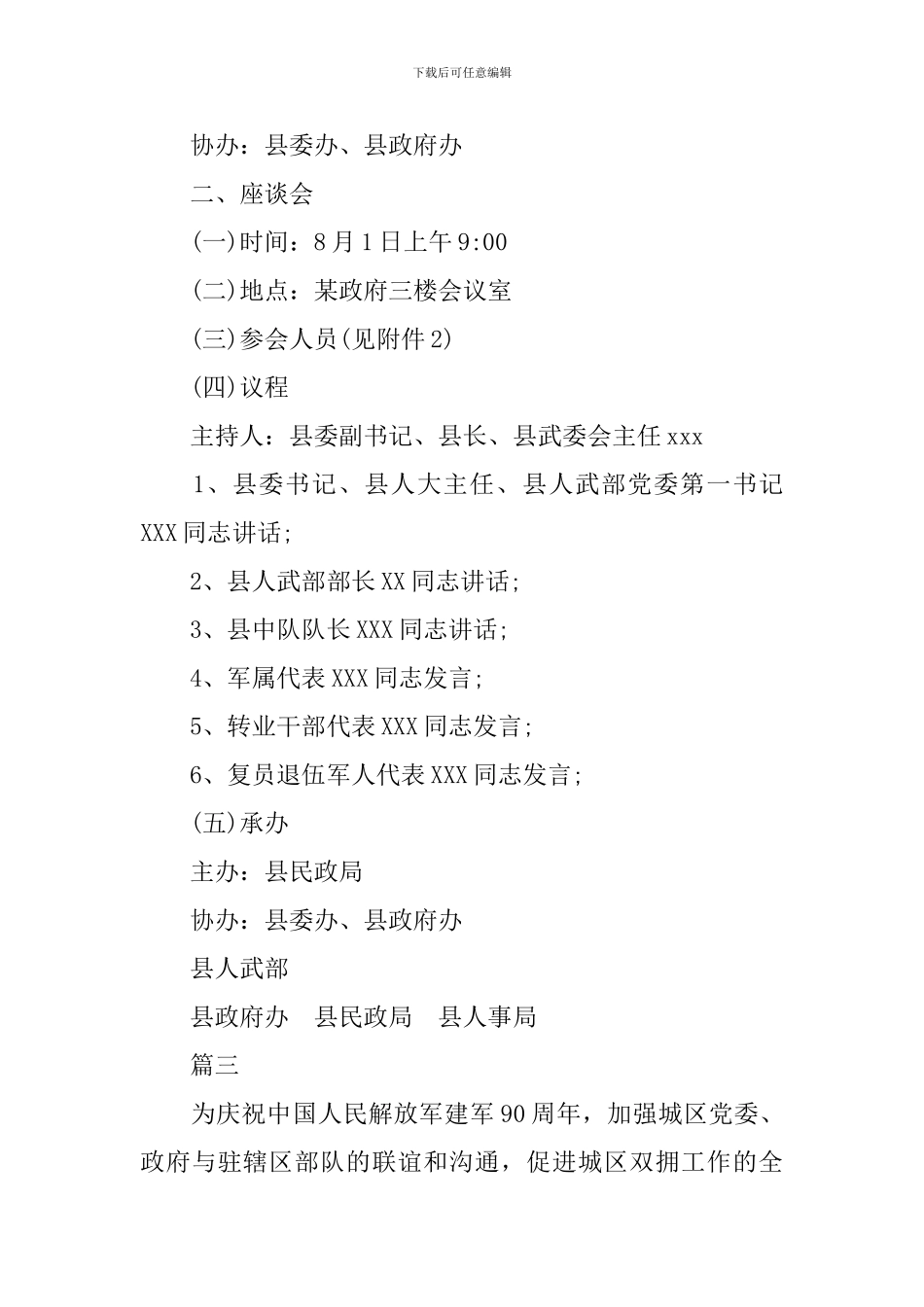 下载后可任意编辑

协办：县委办、县政府办

二、座谈会

(一)时间：8月1日上午9:00

(二)地点：某政府三楼会议室

(三)参会人员(见附件2)

(四)议程

主持人：县委副书记、县长、县武委会主任xxx

1、县委书记、县人大主任、县人武部党委第一书记XXX同志讲话;

2、县人武部部长XX同志讲话;

3、县中队队长XXX同志讲话;

4、军属代表XXX同志发言;

5、转业干部代表XXX同志发言;

6、复员退伍军人代表XXX同志发言;

(五)承办

主办：县民政局

协办：县委办、县政府办

县人武部

县政府办　县民政局　县人事局

篇三

为庆祝中国人民解放军建军90周年，加强城区党委、政府与驻辖区部队的联谊和沟通，促进城区双拥工作的全